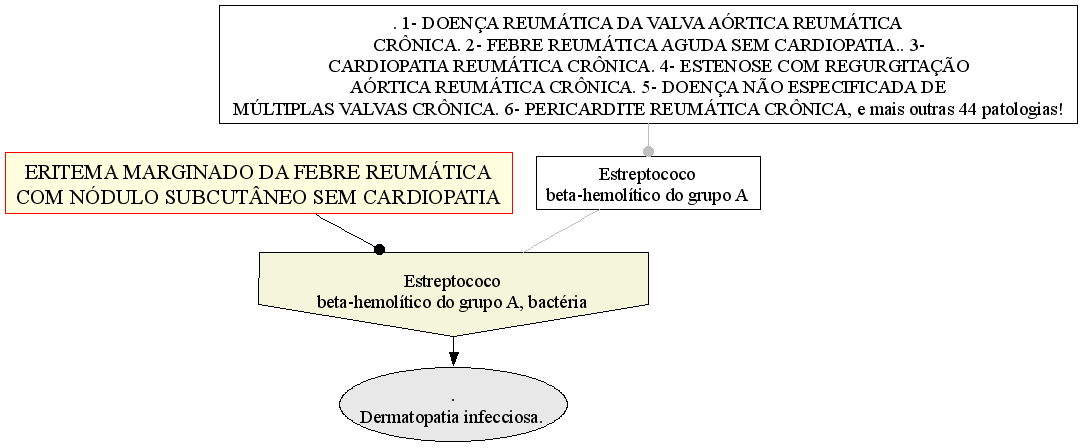 . 1- DOENÇA REUMÁTICA DA VALVA AÓRTICA REUMÁTICA CRÔNICA. 2- FEBRE REUMÁTICA AGUDA SEM CARDIOPATIA.. 3- CARDIOPATIA REUMÁTICA CRÔNICA. 4- ESTENOSE COM REGURGITAÇÃO AÓRTICA REUMÁTICA CRÔNICA. 5- DOENÇA NÃO ESPECIFICADA DE MÚLTIPLAS VALVAS CRÔNICA. 6- PERICARDITE REUMÁTICA CRÔNICA, e mais outras 44 patologias!

ERITEMA MARGINADO DA FEBRE REUMÁTICA COM NÓDULO SUBCUTÂNEO SEM CARDIOPATIA

Estreptococo beta-hemolítico do grupo A

Estreptococo beta-hemolítico do grupo A, bactéria

.
Dermatopatia infecciosa.